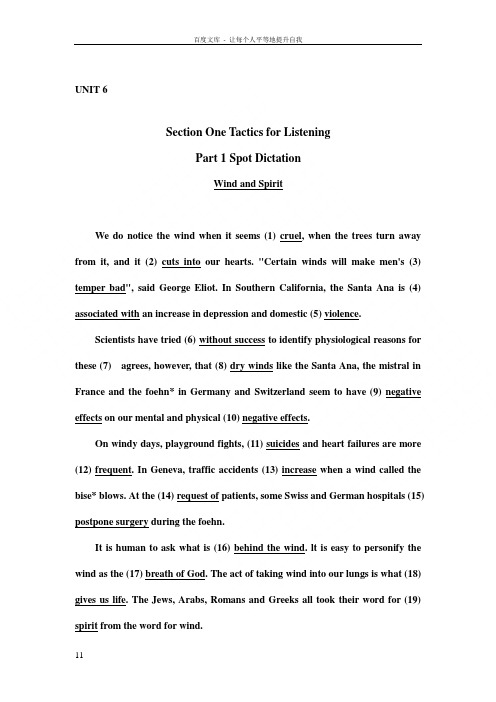 百度文库 - 让每个人平等地提升自我

UNIT 6

Section One Tactics for Listening

Part 1 Spot Dictation

Wind and Spirit

We do notice the wind when it seems (1) cruel, when the trees turn away from it, and it (2) cuts into our hearts. "Certain winds will make men's (3) temper bad", said George Eliot. In Southern California, the Santa Ana is (4) associated with an increase in depression and domestic (5) violence.

Scientists have tried (6) without success to identify physiological reasons for these (7) agrees, however, that (8) dry winds like the Santa Ana, the mistral in France and the foehn* in Germany and Switzerland seem to have (9) negative effects on our mental and physical (10) negative effects.

On windy days, playground fights, (11) suicides and heart failures are more (12) frequent. In Geneva, traffic accidents (13) increase when a wind called the bise* blows. At the (14) request of patients, some Swiss and German hospitals (15) postpone surgery during the foehn.

It is human to ask what is (16) behind the wind. It is easy to personify the wind as the (17) breath of God. The act of taking wind into our lungs is what (18) gives us life. The Jews, Arabs, Romans and Greeks all took their word for (19) spirit from the word for wind.

11